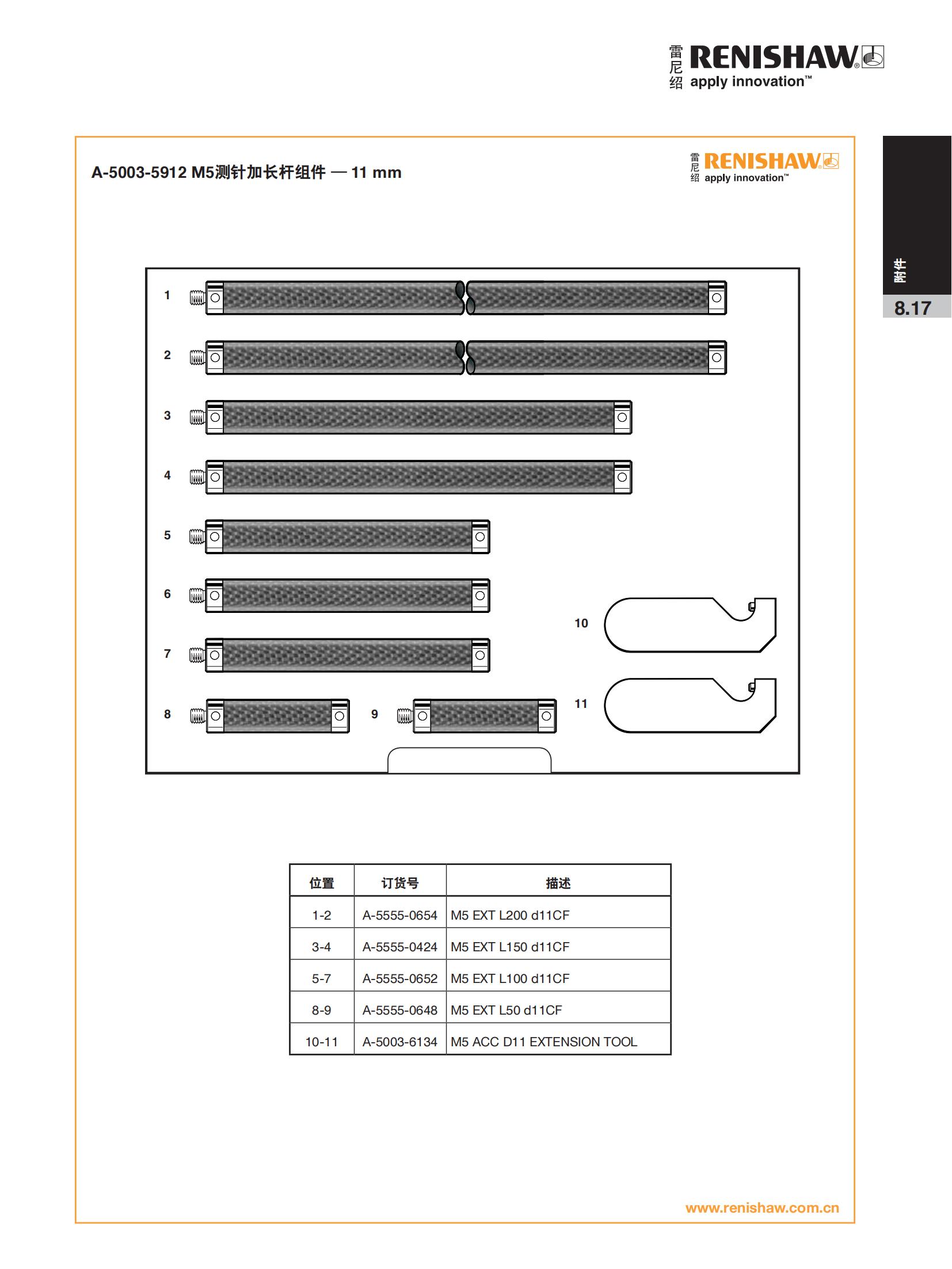 雷尼绍 RENISHAW® apply innovation™

附件

8.17

A-5003-5912 M5测针加长杆组件 — 11 mm

雷尼绍 RENISHAW® apply innovation™

1

2

3

4

5

6

7

8

9

10

11

| 位置 | 订货号 | 描述 |
|---|---|---|
| 1-2 | A-5555-0654 | M5 EXT L200 d11CF |
| 3-4 | A-5555-0424 | M5 EXT L150 d11CF |
| 5-7 | A-5555-0652 | M5 EXT L100 d11CF |
| 8-9 | A-5555-0648 | M5 EXT L50 d11CF |
| 10-11 | A-5003-6134 | M5 ACC D11 EXTENSION TOOL |

www.renishaw.com.cn